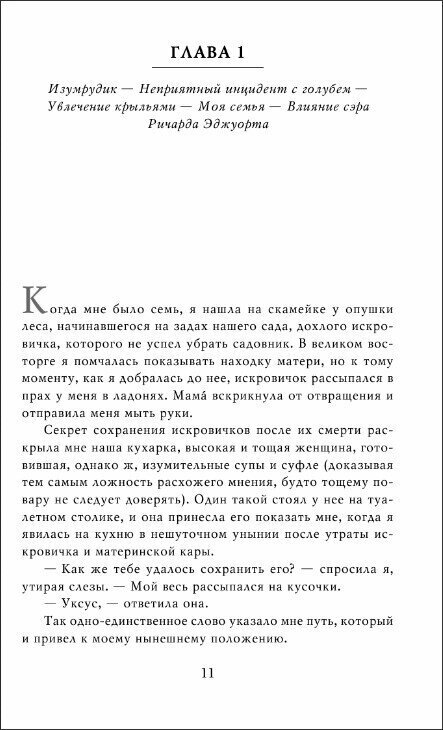 ГЛАВА 1

Изумрудик — Неприятный инцидент с голубем — Увлечение крыльями — Моя семья — Влияние сэра Ричарда Эджуорта

Когда мне было семь, я нашла на скамейке у опушки леса, начинавшегося на задах нашего сада, дохлого искровичка, которого не успел убрать садовник. В великом восторге я помчалась показывать находку матери, но к тому моменту, как я добралась до нее, искровичок рассыпался в прах у меня в ладонях. Мама́ вскрикнула от отвращения и отправила меня мыть руки.

Секрет сохранения искровичков после их смерти раскрыла мне наша кухарка, высокая и тощая женщина, готовившая, однако ж, изумительные супы и суфле (доказывая тем самым ложность расхожего мнения, будто тощему повару не следует доверять). Один такой стоял у нее на туалетном столике, и она принесла его показать мне, когда я явилась на кухню в нешуточном унынии после утраты искровичка и материнской кары.

— Как же тебе удалось сохранить его? — спросила я, утирая слезы. — Мой весь рассыпался на кусочки.

— Уксус, — ответила она.

Так одно-единственное слово указало мне путь, который и привел к моему нынешнему положению.

11